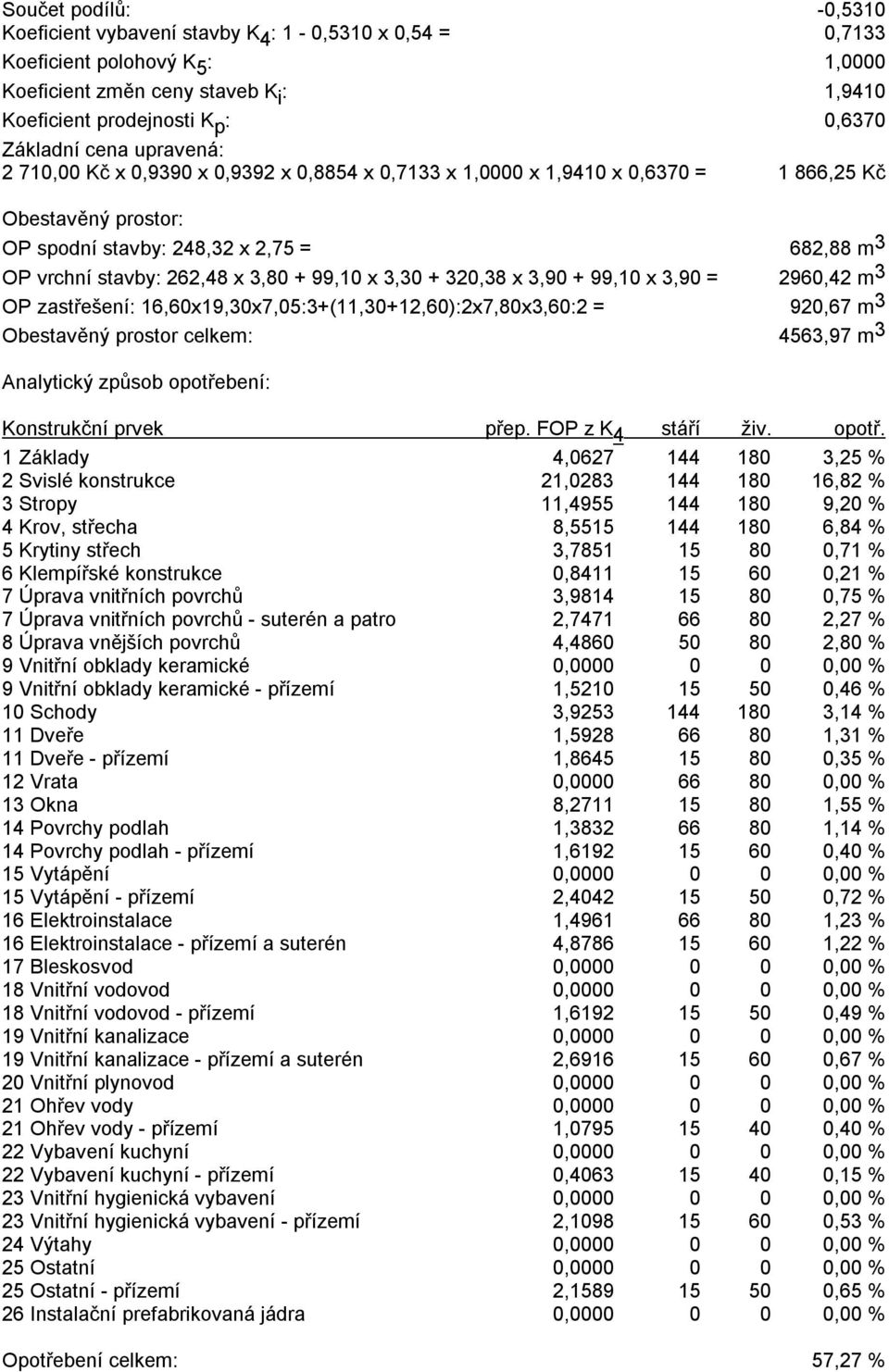 Součet podílů: -0,5310
Koeficient vybavení stavby $K_4$: 1 - 0,5310 x 0,54 = 0,7133
Koeficient polohový $K_5$: 1,0000
Koeficient změn ceny staveb $K_i$: 1,9410
Koeficient prodejnosti $K_p$: 0,6370
Základní cena upravená:
2 710,00 Kč x 0,9390 x 0,9392 x 0,8854 x 0,7133 x 1,0000 x 1,9410 x 0,6370 = 1 866,25 Kč

Obestavěný prostor:
OP spodní stavby: 248,32 x 2,75 = 682,88 $m^3$
OP vrchní stavby: 262,48 x 3,80 + 99,10 x 3,30 + 320,38 x 3,90 + 99,10 x 3,90 = 2960,42 $m^3$
OP zastřešení: 16,60x19,30x7,05:3+(11,30+12,60):2x7,80x3,60:2 = 920,67 $m^3$
Obestavěný prostor celkem: 4563,97 $m^3$

Analytický způsob opotřebení:

| Konstrukční prvek | přep. FOP z $K_4$ | stáří | živ. | opotř. |
|---|---|---|---|---|
| 1 Základy | 4,0627 | 144 | 180 | 3,25 % |
| 2 Svislé konstrukce | 21,0283 | 144 | 180 | 16,82 % |
| 3 Stropy | 11,4955 | 144 | 180 | 9,20 % |
| 4 Krov, střecha | 8,5515 | 144 | 180 | 6,84 % |
| 5 Krytiny střech | 3,7851 | 15 | 80 | 0,71 % |
| 6 Klempířské konstrukce | 0,8411 | 15 | 60 | 0,21 % |
| 7 Úprava vnitřních povrchů | 3,9814 | 15 | 80 | 0,75 % |
| 7 Úprava vnitřních povrchů - suterén a patro | 2,7471 | 66 | 80 | 2,27 % |
| 8 Úprava vnějších povrchů | 4,4860 | 50 | 80 | 2,80 % |
| 9 Vnitřní obklady keramické | 0,0000 | 0 | 0 | 0,00 % |
| 9 Vnitřní obklady keramické - přízemí | 1,5210 | 15 | 50 | 0,46 % |
| 10 Schody | 3,9253 | 144 | 180 | 3,14 % |
| 11 Dveře | 1,5928 | 66 | 80 | 1,31 % |
| 11 Dveře - přízemí | 1,8645 | 15 | 80 | 0,35 % |
| 12 Vrata | 0,0000 | 66 | 80 | 0,00 % |
| 13 Okna | 8,2711 | 15 | 80 | 1,55 % |
| 14 Povrchy podlah | 1,3832 | 66 | 80 | 1,14 % |
| 14 Povrchy podlah - přízemí | 1,6192 | 15 | 60 | 0,40 % |
| 15 Vytápění | 0,0000 | 0 | 0 | 0,00 % |
| 15 Vytápění - přízemí | 2,4042 | 15 | 50 | 0,72 % |
| 16 Elektroinstalace | 1,4961 | 66 | 80 | 1,23 % |
| 16 Elektroinstalace - přízemí a suterén | 4,8786 | 15 | 60 | 1,22 % |
| 17 Bleskosvod | 0,0000 | 0 | 0 | 0,00 % |
| 18 Vnitřní vodovod | 0,0000 | 0 | 0 | 0,00 % |
| 18 Vnitřní vodovod - přízemí | 1,6192 | 15 | 50 | 0,49 % |
| 19 Vnitřní kanalizace | 0,0000 | 0 | 0 | 0,00 % |
| 19 Vnitřní kanalizace - přízemí a suterén | 2,6916 | 15 | 60 | 0,67 % |
| 20 Vnitřní plynovod | 0,0000 | 0 | 0 | 0,00 % |
| 21 Ohřev vody | 0,0000 | 0 | 0 | 0,00 % |
| 21 Ohřev vody - přízemí | 1,0795 | 15 | 40 | 0,40 % |
| 22 Vybavení kuchyní | 0,0000 | 0 | 0 | 0,00 % |
| 22 Vybavení kuchyní - přízemí | 0,4063 | 15 | 40 | 0,15 % |
| 23 Vnitřní hygienická vybavení | 0,0000 | 0 | 0 | 0,00 % |
| 23 Vnitřní hygienická vybavení - přízemí | 2,1098 | 15 | 60 | 0,53 % |
| 24 Výtahy | 0,0000 | 0 | 0 | 0,00 % |
| 25 Ostatní | 0,0000 | 0 | 0 | 0,00 % |
| 25 Ostatní - přízemí | 2,1589 | 15 | 50 | 0,65 % |
| 26 Instalační prefabrikovaná jádra | 0,0000 | 0 | 0 | 0,00 % |

Opotřebení celkem: 57,27 %